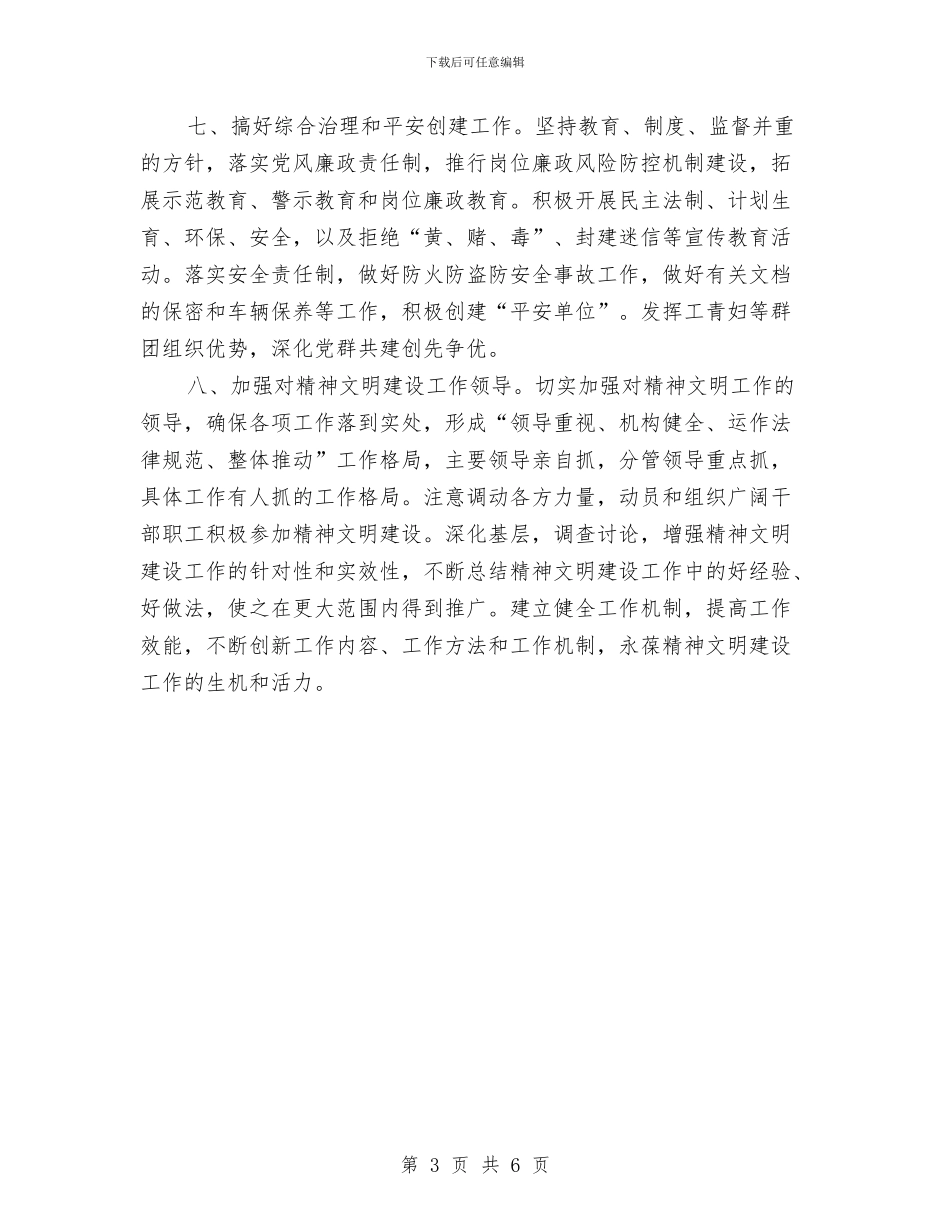 下载后可任意编辑

七、搞好综合治理和平安创建工作。坚持教育、制度、监督并重的方针，落实党风廉政责任制，推行岗位廉政风险防控机制建设，拓展示范教育、警示教育和岗位廉政教育。积极开展民主法制、计划生育、环保、安全，以及拒绝“黄、赌、毒”、封建迷信等宣传教育活动。落实安全责任制，做好防火防盗防安全事故工作，做好有关文档的保密和车辆保养等工作，积极创建“平安单位”。发挥工青妇等群团组织优势，深化党群共建创先争优。

八、加强对精神文明建设工作领导。切实加强对精神文明工作的领导，确保各项工作落到实处，形成“领导重视、机构健全、运作法律规范、整体推动”工作格局，主要领导亲自抓，分管领导重点抓，具体工作有人抓的工作格局。注意调动各方力量，动员和组织广阔干部职工积极参加精神文明建设。深化基层，调查讨论，增强精神文明建设工作的针对性和实效性，不断总结精神文明建设工作中的好经验、好做法，使之在更大范围内得到推广。建立健全工作机制，提高工作效能，不断创新工作内容、工作方法和工作机制，永葆精神文明建设工作的生机和活力。

第 3 页 共 6 页